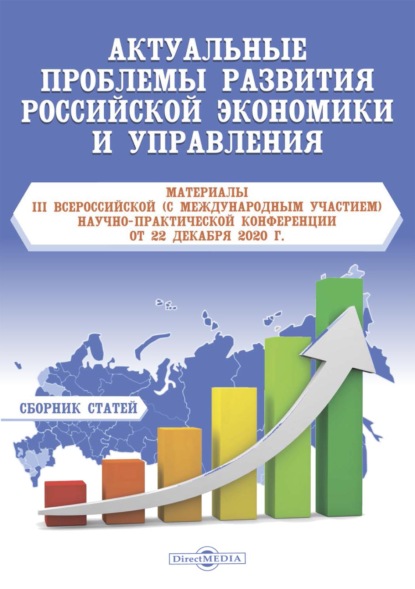 АКТУАЛЬНЫЕ ПРОБЛЕМЫ РАЗВИТИЯ РОССИЙСКОЙ ЭКОНОМИКИ И УПРАВЛЕНИЯ

МАТЕРИАЛЫ III ВСЕРОССИЙСКОЙ (С МЕЖДУНАРОДНЫМ УЧАСТИЕМ) НАУЧНО-ПРАКТИЧЕСКОЙ КОНФЕРЕНЦИИ ОТ 22 ДЕКАБРЯ 2020 Г.

СБОРНИК СТАТЕЙ

DirectMEDIA